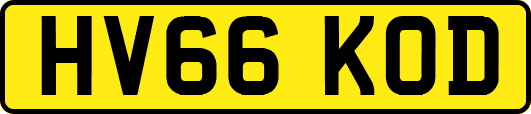 HV66 KOD